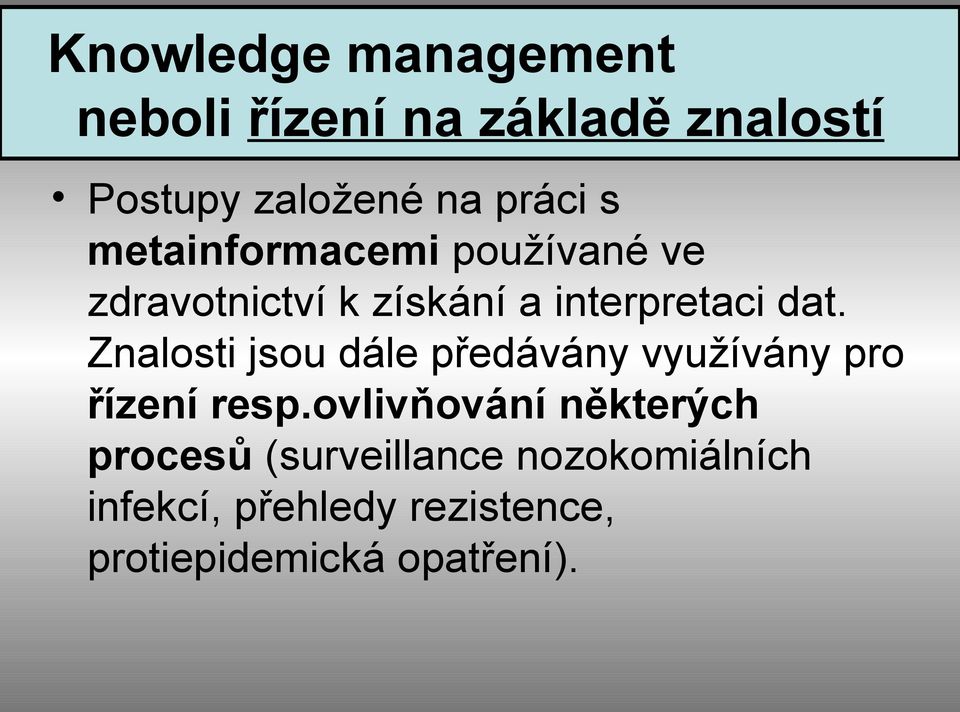 Knowledge management neboli řízení na základě znalostí

• Postupy založené na práci s metainformacemi používané ve zdravotnictví k získání a interpretaci dat. Znalosti jsou dále předávány využívány pro řízení resp.ovlivňování některých procesů (surveillance nozokomiálních infekcí, přehledy rezistence, protiepidemická opatření).